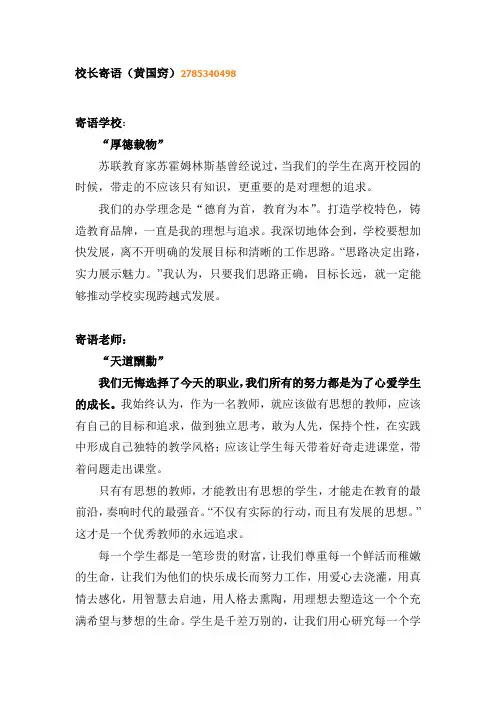 校长寄语（黄国穷）2785340498

寄语学校：

“厚德载物”

苏联教育家苏霍姆林斯基曾经说过，当我们的学生在离开校园的时候，带走的不应该只有知识，更重要的是对理想的追求。

我们的办学理念是“德育为首，教育为本”。打造学校特色，铸造教育品牌，一直是我的理想与追求。我深切地体会到，学校要想加快发展，离不开明确的发展目标和清晰的工作思路。“思路决定出路，实力展示魅力。”我认为，只要我们思路正确，目标长远，就一定能够推动学校实现跨越式发展。

寄语老师：

“天道酬勤”

我们无悔选择了今天的职业，我们所有的努力都是为了心爱学生的成长。我始终认为，作为一名教师，就应该做有思想的教师，应该有自己的目标和追求，做到独立思考，敢为人先，保持个性，在实践中形成自己独特的教学风格；应该让学生每天带着好奇走进课堂，带着问题走出课堂。

只有有思想的教师，才能教出有思想的学生，才能走在教育的最前沿，奏响时代的最强音。“不仅有实际的行动，而且有发展的思想。”这才是一个优秀教师的永远追求。

每一个学生都是一笔珍贵的财富，让我们尊重每一个鲜活而稚嫩的生命，让我们为他们的快乐成长而努力工作，用爱心去浇灌，用真情去感化，用智慧去启迪，用人格去熏陶，用理想去塑造这一个个充满希望与梦想的生命。学生是千差万别的，让我们用心研究每一个学